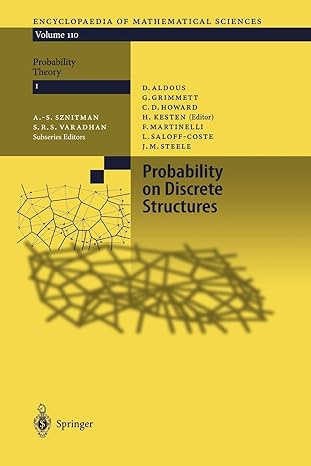 ENCYCLOPAEDIA OF MATHEMATICAL SCIENCES

Volume 110

Probability Theory

I

A.-S. SZNITMAN
S.R.S. VARADHAN
Subseries Editors

D. ALDOUS
G. GRIMMETT
C.D. HOWARD
H. KESTEN (Editor)
F. MARTINELLI
L. SALOFF-COSTE
J.M. STEELE

Probability on Discrete Structures

Springer